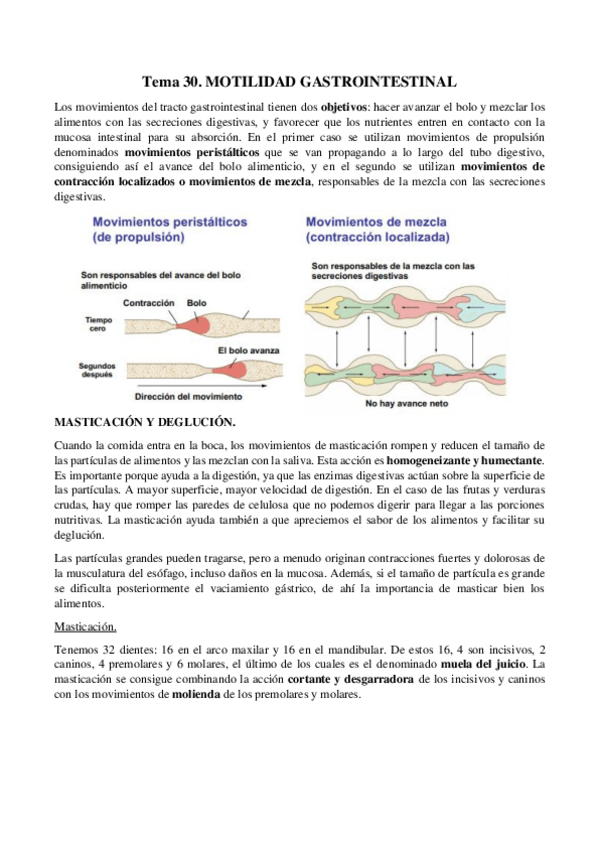 Tema 30. MOTILIDAD GASTROINTESTINAL

Los movimientos del tracto gastrointestinal tienen dos objetivos: hacer avanzar el bolo y mezclar los alimentos con las secreciones digestivas, y favorecer que los nutrientes entren en contacto con la mucosa intestinal para su absorción. En el primer caso se utilizan movimientos de propulsión denominados movimientos peristálticos que se van propagando a lo largo del tubo digestivo, consiguiendo así el avance del bolo alimenticio, y en el segundo se utilizan movimientos de contracción localizados o movimientos de mezcla, responsables de la mezcla con las secreciones digestivas.

Movimientos peristálticos (de propulsión)

Son responsables del avance del bolo alimenticio

Contracción

Bolo

Tiempo cero

El bolo avanza

Segundos después

Dirección del movimiento

Movimientos de mezcla (contracción localizada)

Son responsables de la mezcla con las secreciones digestivas

No hay avance neto

MASTICACIÓN Y DEGLUCIÓN.

Cuando la comida entra en la boca, los movimientos de masticación rompen y reducen el tamaño de las partículas de alimentos y las mezclan con la saliva. Esta acción es homogeneizante y humectante. Es importante porque ayuda a la digestión, ya que las enzimas digestivas actúan sobre la superficie de las partículas. A mayor superficie, mayor velocidad de digestión. En el caso de las frutas y verduras crudas, hay que romper las paredes de celulosa que no podemos digerir para llegar a las porciones nutritivas. La masticación ayuda también a que apreciemos el sabor de los alimentos y facilitar su deglución.

Las partículas grandes pueden tragarse, pero a menudo originan contracciones fuertes y dolorosas de la musculatura del esófago, incluso daños en la mucosa. Además, si el tamaño de partícula es grande se dificulta posteriormente el vaciamiento gástrico, de ahí la importancia de masticar bien los alimentos.

Masticación.

Tenemos 32 dientes: 16 en el arco maxilar y 16 en el mandibular. De estos 16, 4 son incisivos, 2 caninos, 4 premolares y 6 molares, el último de los cuales es el denominado muela del juicio. La masticación se consigue combinando la acción cortante y desgarradora de los incisivos y caninos con los movimientos de molienda de los premolares y molares.